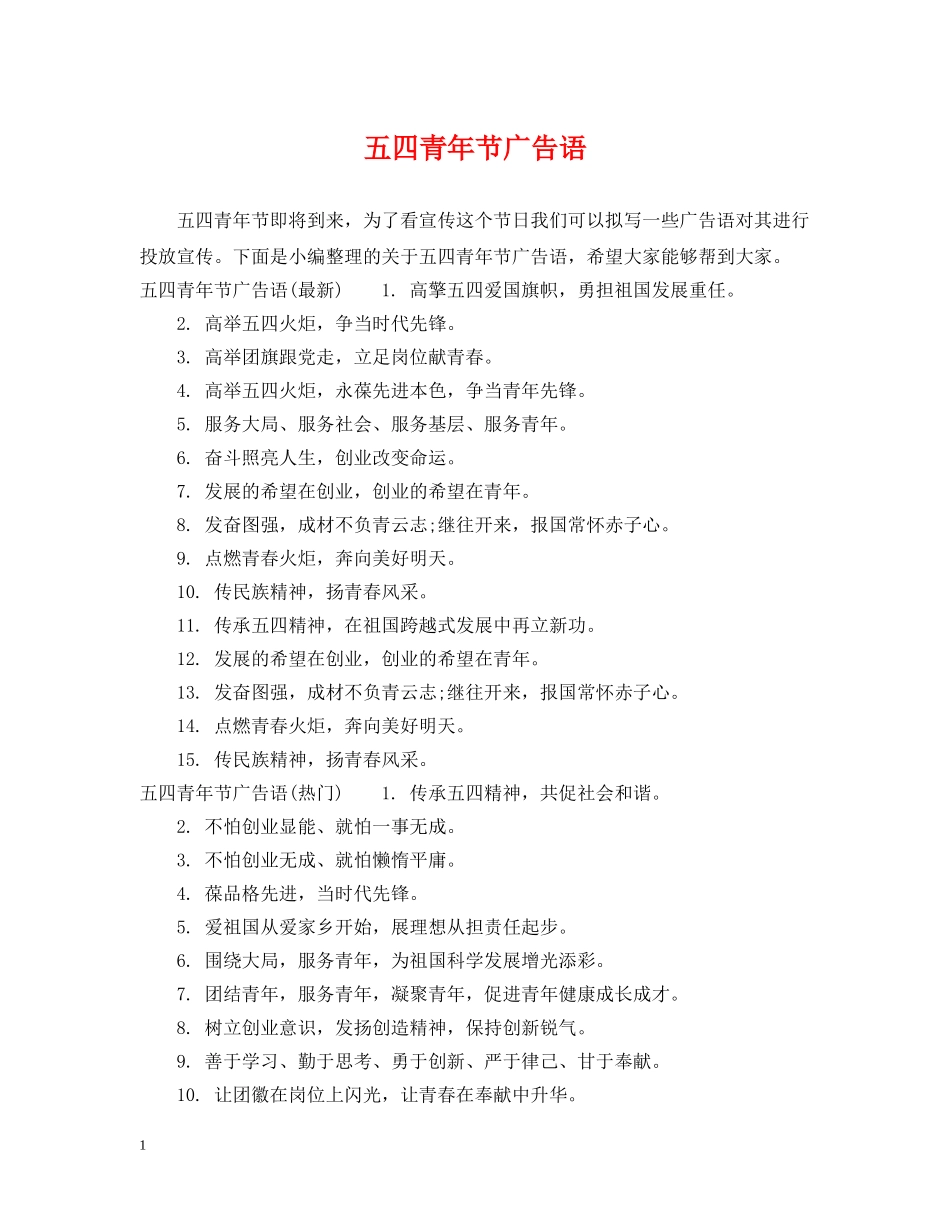 五四青年节广告语

五四青年节即将到来，为了看宣传这个节日我们可以拟写一些广告语对其进行投放宣传。下面是小编整理的关于五四青年节广告语，希望大家能够帮到大家。

五四青年节广告语(最新)　1. 高擎五四爱国旗帜，勇担祖国发展重任。

2. 高举五四火炬，争当时代先锋。

3. 高举团旗跟党走，立足岗位献青春。

4. 高举五四火炬，永葆先进本色，争当青年先锋。

5. 服务大局、服务社会、服务基层、服务青年。

6. 奋斗照亮人生，创业改变命运。

7. 发展的希望在创业，创业的希望在青年。

8. 发奋图强，成材不负青云志;继往开来，报国常怀赤子心。

9. 点燃青春火炬，奔向美好明天。

10. 传民族精神，扬青春风采。

11. 传承五四精神，在祖国跨越式发展中再立新功。

12. 发展的希望在创业，创业的希望在青年。

13. 发奋图强，成材不负青云志;继往开来，报国常怀赤子心。

14. 点燃青春火炬，奔向美好明天。

15. 传民族精神，扬青春风采。

五四青年节广告语(热门)　1. 传承五四精神，共促社会和谐。

2. 不怕创业显能、就怕一事无成。

3. 不怕创业无成、就怕懒惰平庸。

4. 葆品格先进，当时代先锋。

5. 爱祖国从爱家乡开始，展理想从担责任起步。

6. 围绕大局，服务青年，为祖国科学发展增光添彩。

7. 团结青年，服务青年，凝聚青年，促进青年健康成长成才。

8. 树立创业意识，发扬创造精神，保持创新锐气。

9. 善于学习、勤于思考、勇于创新、严于律己、甘于奉献。

10. 让团徽在岗位上闪光，让青春在奉献中升华。

1